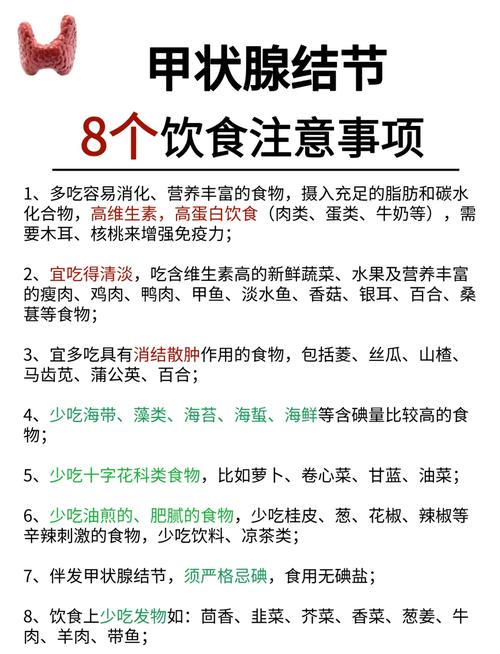 甲状腺结节
8个饮食注意事项

1、多吃容易消化、营养丰富的食物，摄入充足的脂肪和碳水化合物，高维生素，高蛋白饮食（肉类、蛋类、牛奶等），需要木耳、核桃来增强免疫力；

2、宜吃得清淡，吃含维生素高的新鲜蔬菜、水果及营养丰富的瘦肉、鸡肉、鸭肉、甲鱼、淡水鱼、香菇、银耳、百合、桑葚等食物；

3、宜多吃具有消结散肿作用的食物，包括菱、丝瓜、山楂、马齿苋、蒲公英、百合；

4、少吃海带、藻类、海苔、海蜇、海鲜等含碘量比较高的食物；

5、少吃十字花科类食物，比如萝卜、卷心菜、甘蓝、油菜；

6、少吃油煎的、肥腻的食物，少吃桂皮、葱、花椒、辣椒等辛辣刺激的食物，少吃饮料、凉茶类；

7、伴发甲状腺结节，须严格忌碘，食用无碘盐；

8、饮食上少吃发物如：茴香、韭菜、芥菜、香菜、葱姜、牛肉、羊肉、带鱼；